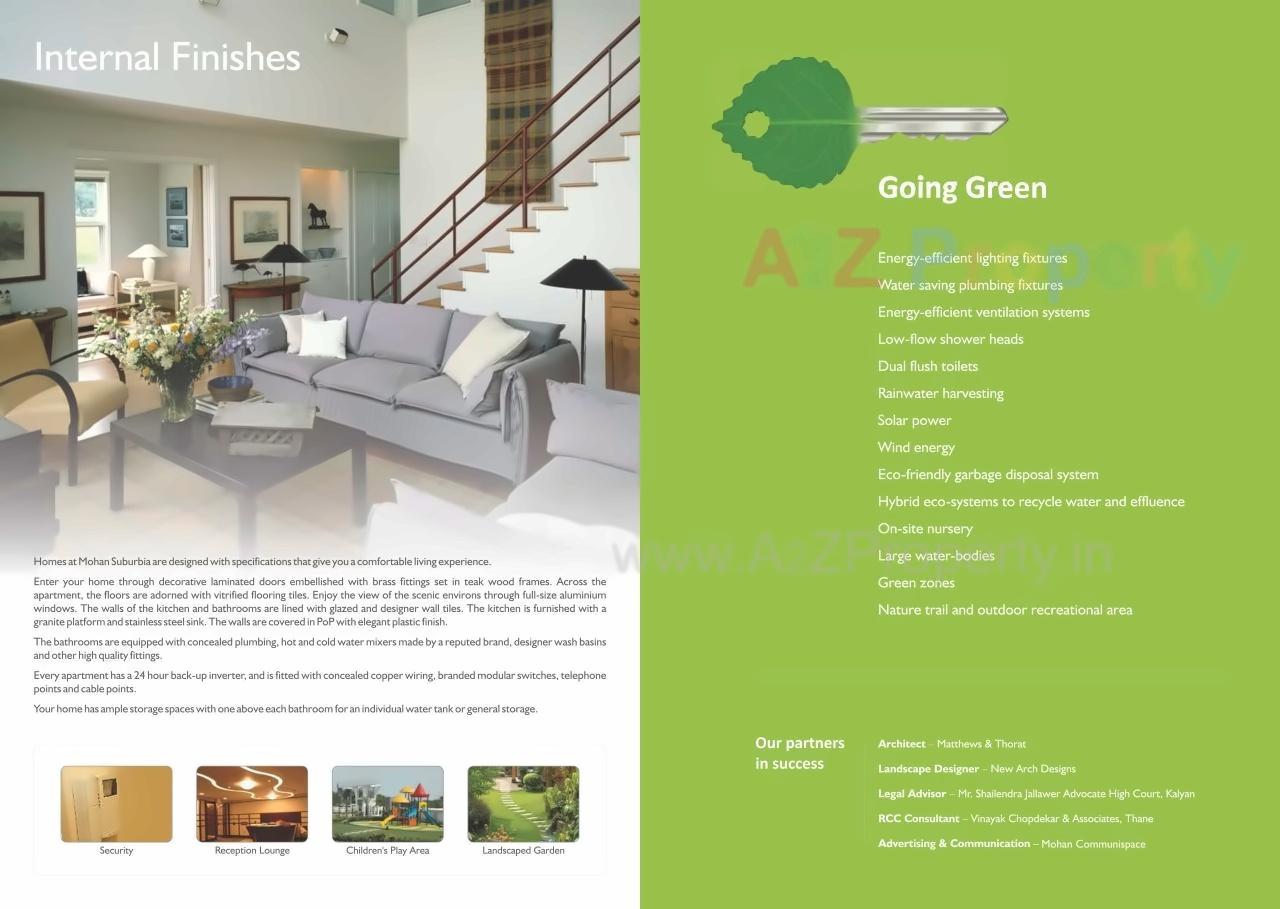 Internal Finishes

Homes at Mohan Suburbia are designed with specifications that give you a comfortable living experience.

Enter your home through decorative laminated doors embellished with brass fittings set in teak wood frames. Across the apartment, the floors are adorned with vitrified flooring tiles. Enjoy the view of the scenic environs through full-size aluminium windows. The walls of the kitchen and bathrooms are lined with glazed and designer wall tiles. The kitchen is furnished with a granite platform and stainless steel sink. The walls are covered in PoP with elegant plastic finish.

The bathrooms are equipped with concealed plumbing, hot and cold water mixers made by a reputed brand, designer wash basins and other high quality fittings.

Every apartment has a 24 hour back-up inverter, and is fitted with concealed copper wiring, branded modular switches, telephone points and cable points.

Your home has ample storage spaces with one above each bathroom for an individual water tank or general storage.

Security

Reception Lounge

Children's Play Area

Landscaped Garden

Going Green

A2Z Property

Energy-efficient lighting fixtures
Water saving plumbing fixtures
Energy-efficient ventilation systems
Low-flow shower heads
Dual flush toilets
Rainwater harvesting
Solar power
Wind energy
Eco-friendly garbage disposal system
Hybrid eco-systems to recycle water and effluence
On-site nursery
Large water-bodies
Green zones
Nature trail and outdoor recreational area

www.A2ZProperty.in

Our partners in success

Architect – Matthews & Thorat
Landscape Designer – New Arch Designs
Legal Advisor – Mr. Shailendra Jallawer Advocate High Court, Kalyan
RCC Consultant – Vinayak Chopdekar & Associates, Thane
Advertising & Communication – Mohan Communispace